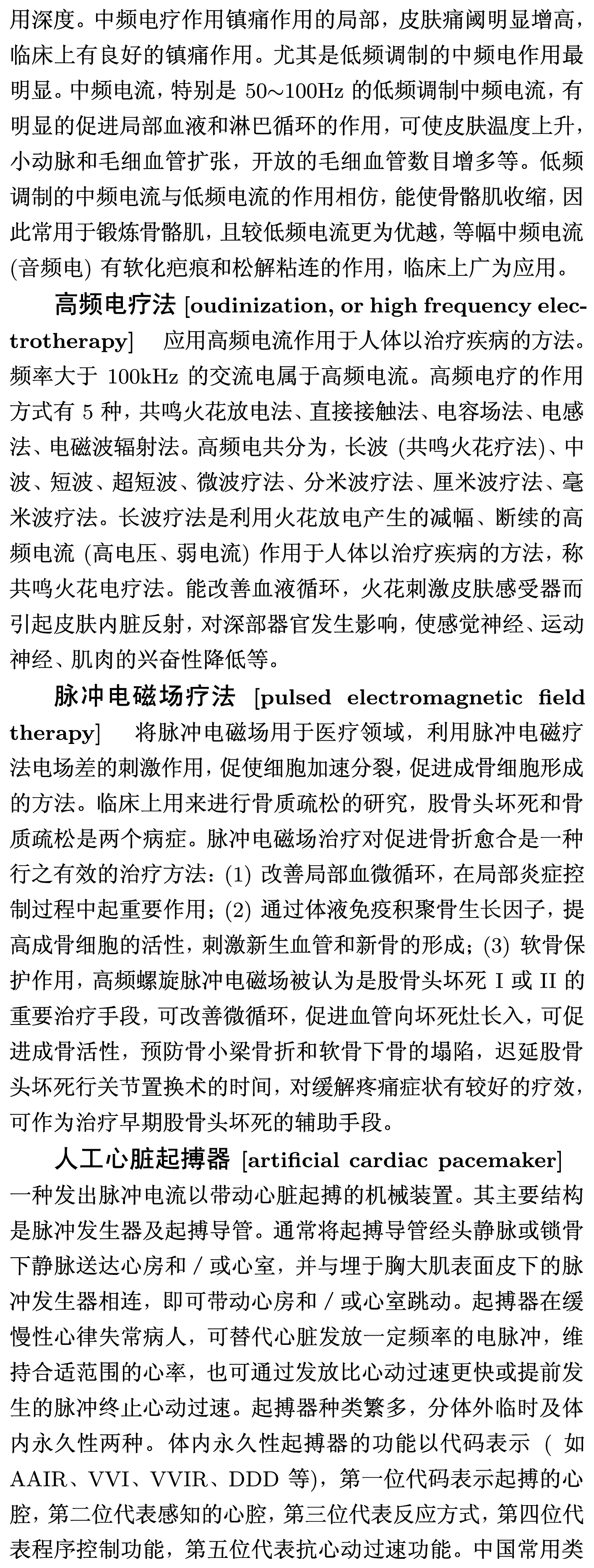 用深度。中频电疗作用镇痛作用的局部，皮肤痛阈明显增高，临床上有良好的镇痛作用。尤其是低频调制的中频电作用最明显。中频电流，特别是 50～100Hz 的低频调制中频电流，有明显的促进局部血液和淋巴循环的作用，可使皮肤温度上升，小动脉和毛细血管扩张，开放的毛细血管数目增多等。低频调制的中频电流与低频电流的作用相仿，能使骨骼肌收缩，因此常用于锻炼骨骼肌，且较低频电流更为优越，等幅中频电流 (音频电) 有软化疤痕和松解粘连的作用，临床上广为应用。

高频电疗法 [oudinization, or high frequency electrotherapy]　应用高频电流作用于人体以治疗疾病的方法。频率大于 100kHz 的交流电属于高频电流。高频电疗的作用方式有 5 种，共鸣火花放电法、直接接触法、电容场法、电感法、电磁波辐射法。高频电共分为，长波 (共鸣火花疗法)、中波、短波、超短波、微波疗法、分米波疗法、厘米波疗法、毫米波疗法。长波疗法是利用火花放电产生的减幅、断续的高频电流 (高电压、弱电流) 作用于人体以治疗疾病的方法，称共鸣火花电疗法。能改善血液循环，火花刺激皮肤感受器而引起皮肤内脏反射，对深部器官发生影响，使感觉神经、运动神经、肌肉的兴奋性降低等。

脉冲电磁场疗法 [pulsed electromagnetic field therapy]　将脉冲电磁场用于医疗领域，利用脉冲电磁疗法电场差的刺激作用，促使细胞加速分裂，促进成骨细胞形成的方法。临床上用来进行骨质疏松的研究，股骨头坏死和骨质疏松是两个病症。脉冲电磁场治疗对促进骨折愈合是一种行之有效的治疗方法：(1) 改善局部血微循环，在局部炎症控制过程中起重要作用；(2) 通过体液免疫积聚骨生长因子，提高成骨细胞的活性，刺激新生血管和新骨的形成；(3) 软骨保护作用，高频螺旋脉冲电磁场被认为是股骨头坏死 I 或 II 的重要治疗手段，可改善微循环，促进血管向坏死灶长入，可促进成骨活性，预防骨小梁骨折和软骨下骨的塌陷，迟延股骨头坏死行关节置换术的时间，对缓解疼痛症状有较好的疗效，可作为治疗早期股骨头坏死的辅助手段。

人工心脏起搏器 [artificial cardiac pacemaker]　一种发出脉冲电流以带动心脏起搏的机械装置。其主要结构是脉冲发生器及起搏导管。通常将起搏导管经头静脉或锁骨下静脉送达心房和 / 或心室，并与埋于胸大肌表面皮下的脉冲发生器相连，即可带动心房和 / 或心室跳动。起搏器在缓慢性心律失常病人，可替代心脏发放一定频率的电脉冲，维持合适范围的心率，也可通过发放比心动过速更快或提前发生的脉冲终止心动过速。起搏器种类繁多，分体外临时及体内永久性两种。体内永久性起搏器的功能以代码表示 ( 如 AAIR、VVI、VVIR、DDD 等)，第一位代码表示起搏的心腔，第二位代表感知的心腔，第三位代表反应方式，第四位代表程序控制功能，第五位代表抗心动过速功能。中国常用类